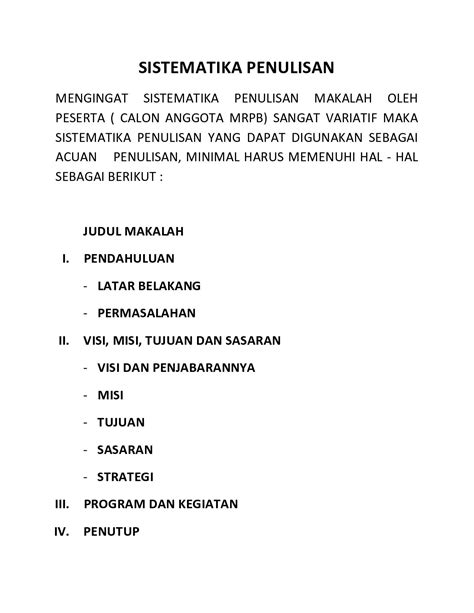 SISTEMATIKA PENULISAN

MENGINGAT SISTEMATIKA PENULISAN MAKALAH OLEH PESERTA ( CALON ANGGOTA MRPB) SANGAT VARIATIF MAKA SISTEMATIKA PENULISAN YANG DAPAT DIGUNAKAN SEBAGAI ACUAN PENULISAN, MINIMAL HARUS MEMENUHI HAL - HAL SEBAGAI BERIKUT :

JUDUL MAKALAH

I. PENDAHULUAN

- LATAR BELAKANG
- PERMASALAHAN

II. VISI, MISI, TUJUAN DAN SASARAN

- VISI DAN PENJABARANNYA
- MISI
- TUJUAN
- SASARAN
- STRATEGI

III. PROGRAM DAN KEGIATAN

IV. PENUTUP